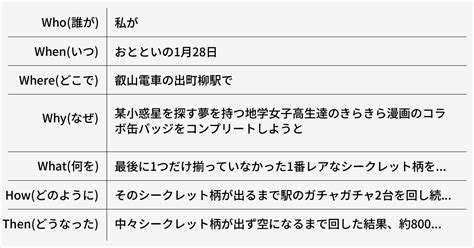 | | |
|---|---|
| Who(誰が) | 私が |
| When(いつ) | おとといの1月28日 |
| Where(どこで) | 叡山電車の出町柳駅で |
| Why(なぜ) | 某小惑星を探す夢を持つ地学女子高生達のきらきら漫画のコラボ缶バッジをコンプリートしようと |
| What(何を) | 最後に1つだけ揃っていなかった1番レアなシークレット柄を... |
| How(どのように) | そのシークレット柄が出るまで駅のガチャガチャ2台を回し続... |
| Then(どうなった) | 中々シークレット柄が出ず空になるまで回した結果、約800... |